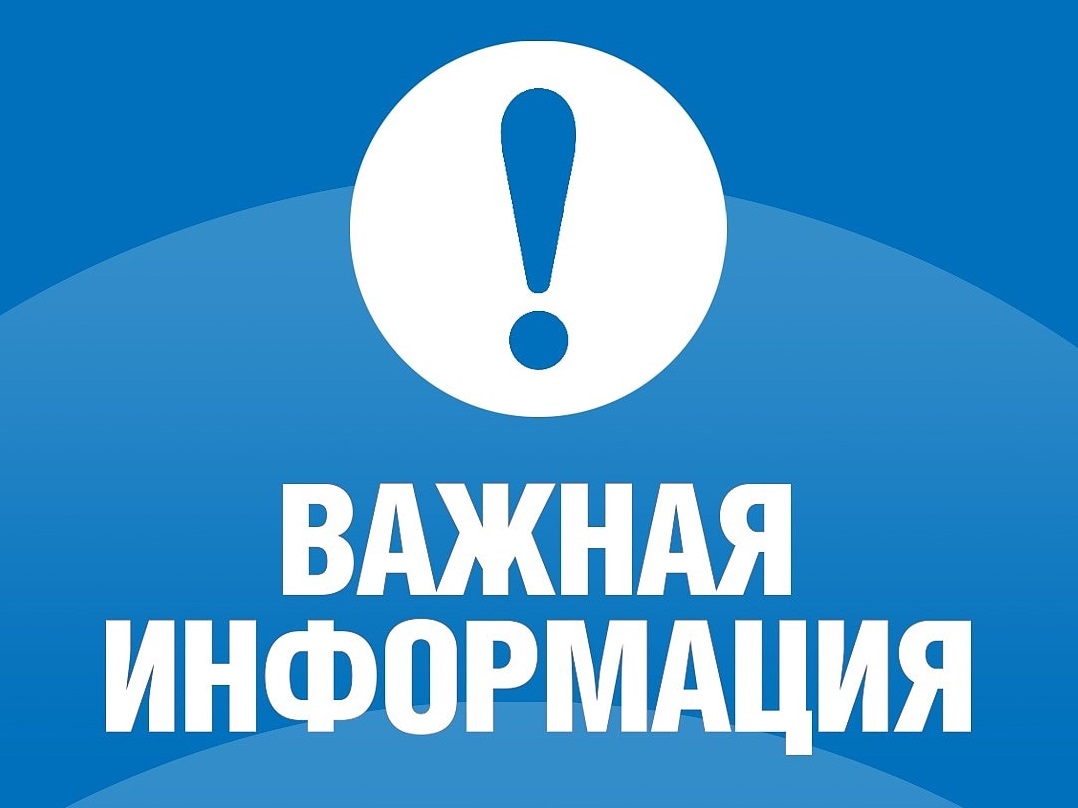 !

ВАЖНАЯ ИНФОРМАЦИЯ